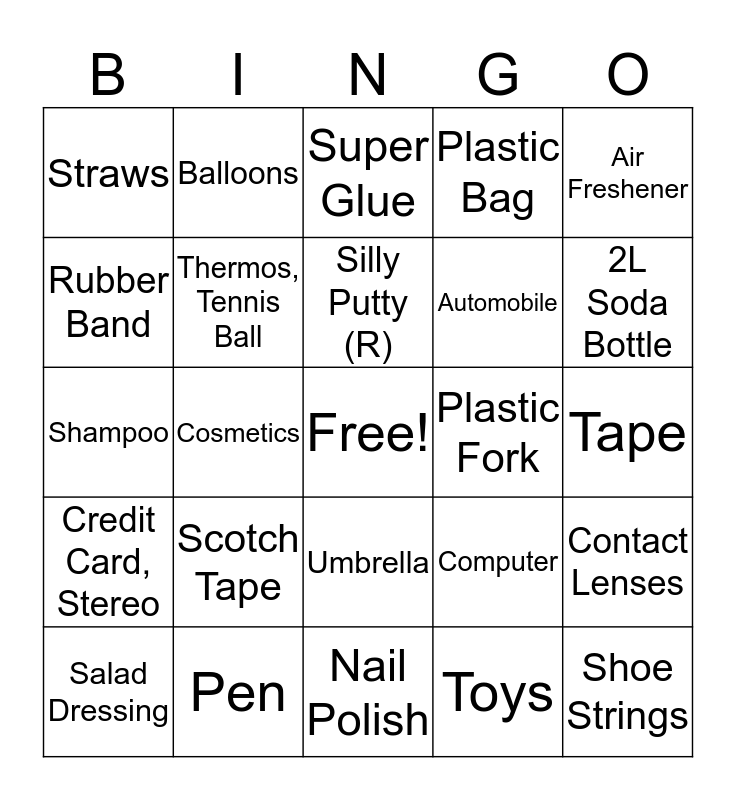 | B | I | N | G | O |
|---|---|---|---|---|
| Straws | Balloons | Super Glue | Plastic Bag | Air Freshener |
| Rubber Band | Thermos, Tennis Ball | Silly Putty (R) | Automobile | 2L Soda Bottle |
| Shampoo | Cosmetics | Free! | Plastic Fork | Tape |
| Credit Card, Stereo | Scotch Tape | Umbrella | Computer | Contact Lenses |
| Salad Dressing | Pen | Nail Polish | Toys | Shoe Strings |